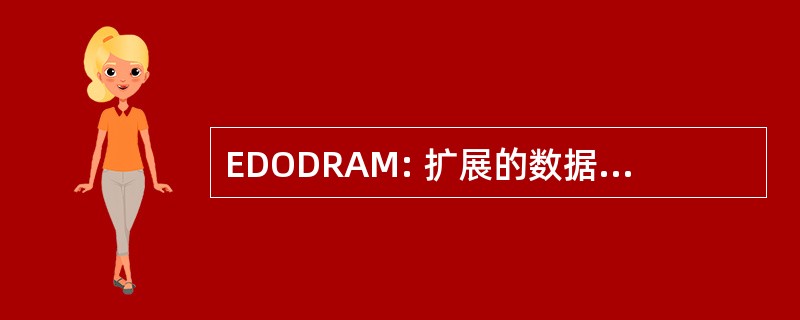 EDODRAM: 扩展的数据...